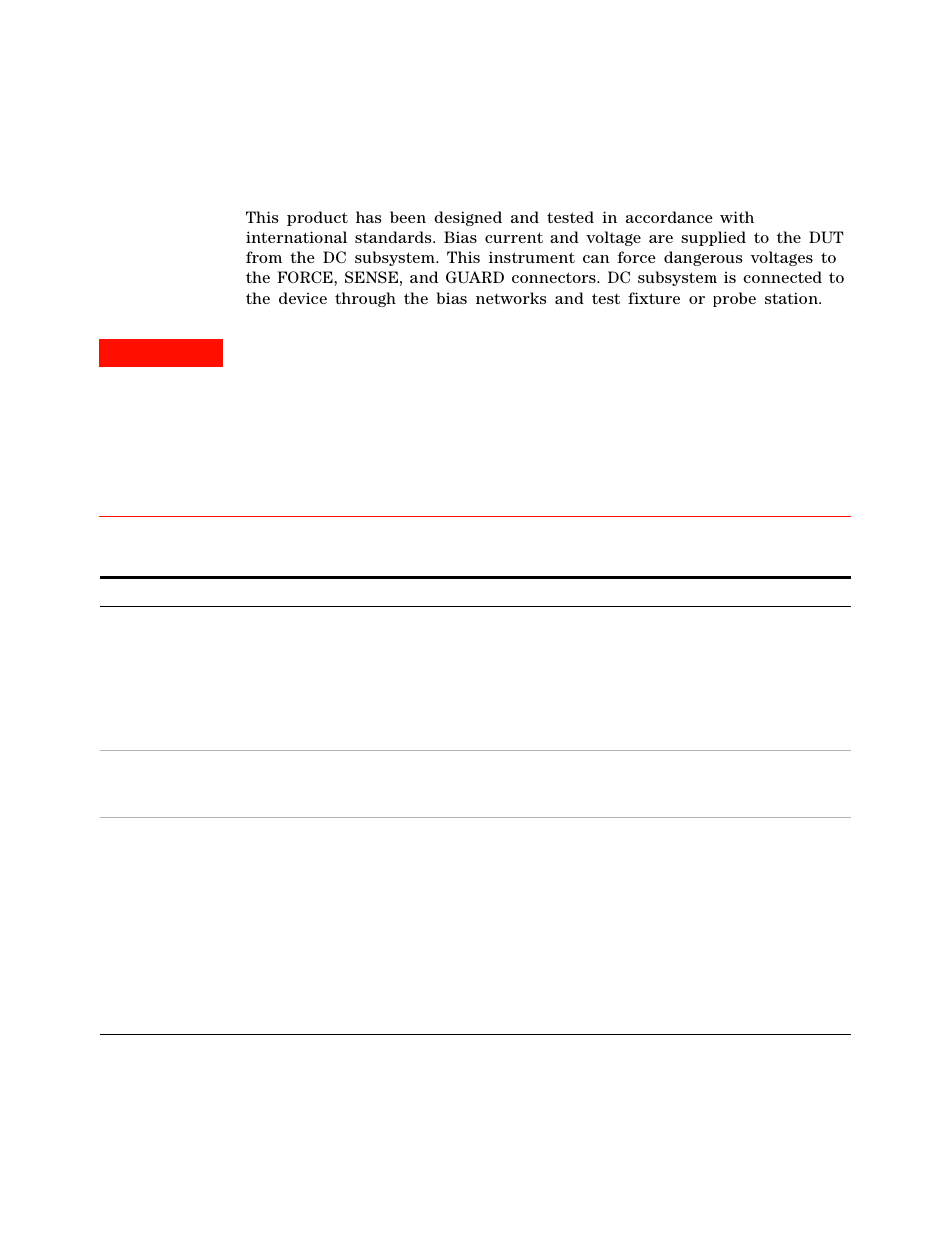 This product has been designed and tested in accordance with international standards. Bias current and voltage are supplied to the DUT from the DC subsystem. This instrument can force dangerous voltages to the FORCE, SENSE, and GUARD connectors. DC subsystem is connected to the device through the bias networks and test fixture or probe station.